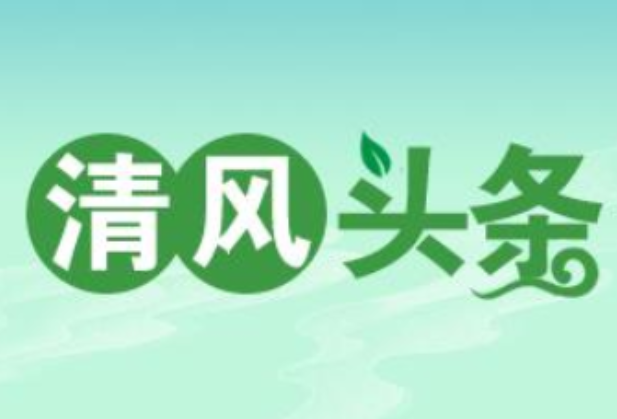 清风头条